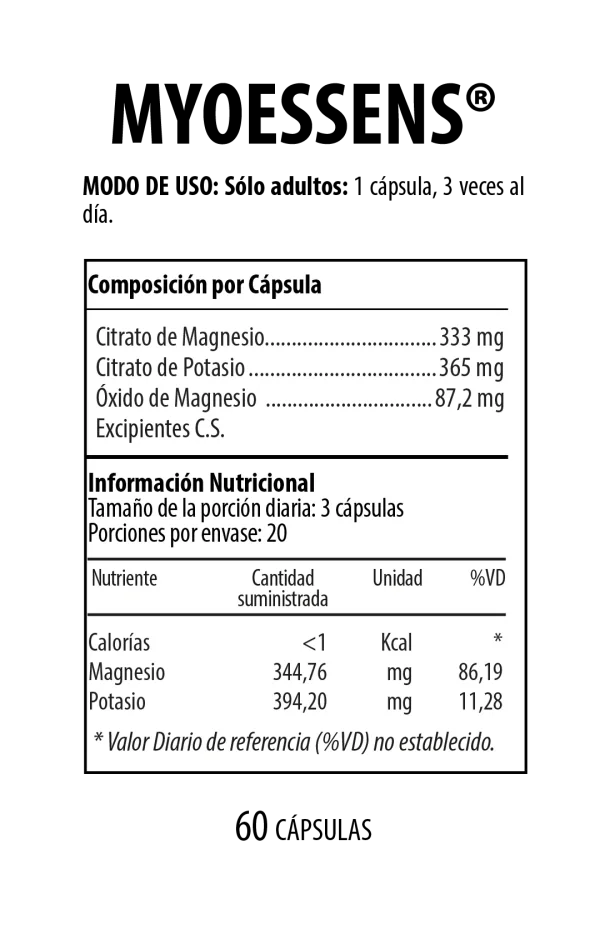 MYOESSENS®

MODO DE USO: Sólo adultos: 1 cápsula, 3 veces al día.

Composición por Cápsula

Citrato de Magnesio................................333 mg
Citrato de Potasio...................................365 mg
Óxido de Magnesio ...............................87,2 mg
Excipientes C.S.

Información Nutricional
Tamaño de la porción diaria: 3 cápsulas
Porciones por envase: 20

| Nutriente | Cantidad suministrada | Unidad | %VD |
|---|---|---|---|
| Calorías | <1 | Kcal | * |
| Magnesio | 344,76 | mg | 86,19 |
| Potasio | 394,20 | mg | 11,28 |

* Valor Diario de referencia (%VD) no establecido.

60 CÁPSULAS